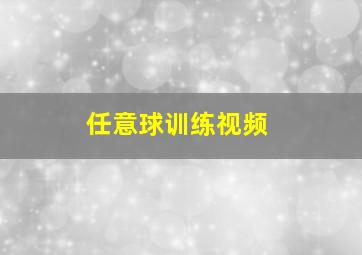 任意球训练视频